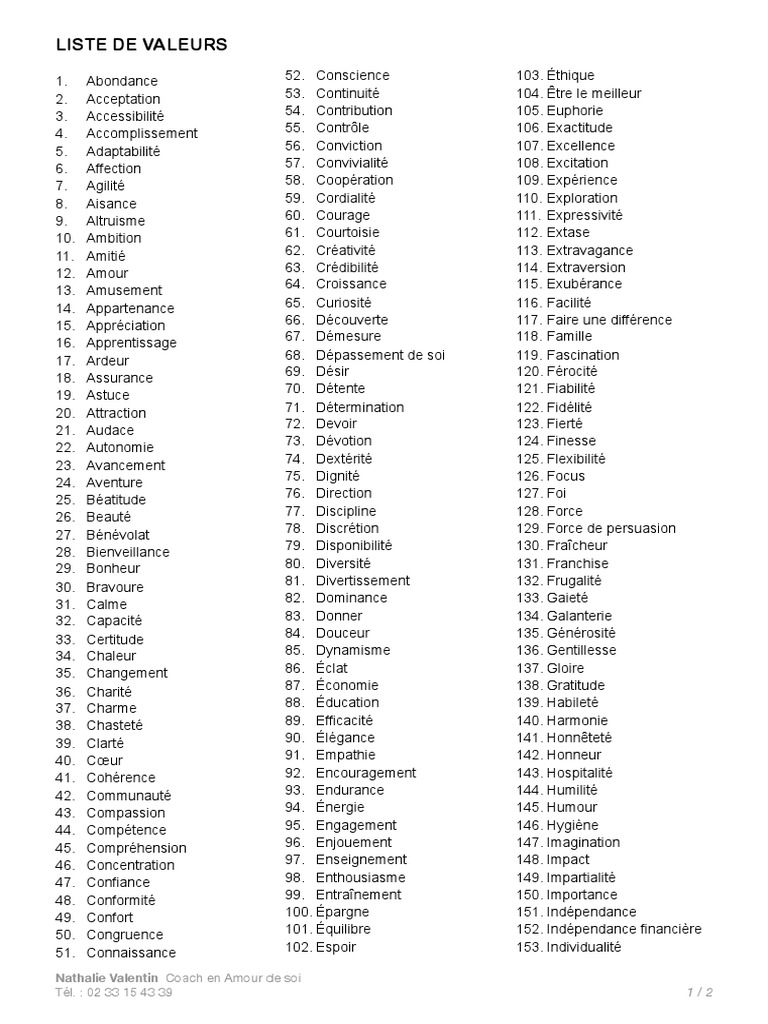 LISTE DE VALEURS

1. Abondance
2. Acceptation
3. Accessibilité
4. Accomplissement
5. Adaptabilité
6. Affection
7. Agilité
8. Aisance
9. Altruisme
10. Ambition
11. Amitié
12. Amour
13. Amusement
14. Appartenance
15. Appréciation
16. Apprentissage
17. Ardeur
18. Assurance
19. Astuce
20. Attraction
21. Audace
22. Autonomie
23. Avancement
24. Aventure
25. Béatitude
26. Beauté
27. Bénévolat
28. Bienveillance
29. Bonheur
30. Bravoure
31. Calme
32. Capacité
33. Certitude
34. Chaleur
35. Changement
36. Charité
37. Charme
38. Chasteté
39. Clarté
40. Cœur
41. Cohérence
42. Communauté
43. Compassion
44. Compétence
45. Compréhension
46. Concentration
47. Confiance
48. Conformité
49. Confort
50. Congruence
51. Connaissance
52. Conscience
53. Continuité
54. Contribution
55. Contrôle
56. Conviction
57. Convivialité
58. Coopération
59. Cordialité
60. Courage
61. Courtoisie
62. Créativité
63. Crédibilité
64. Croissance
65. Curiosité
66. Découverte
67. Démesure
68. Dépassement de soi
69. Désir
70. Détente
71. Détermination
72. Devoir
73. Dévotion
74. Dextérité
75. Dignité
76. Direction
77. Discipline
78. Discrétion
79. Disponibilité
80. Diversité
81. Divertissement
82. Dominance
83. Donner
84. Douceur
85. Dynamisme
86. Éclat
87. Économie
88. Éducation
89. Efficacité
90. Élégance
91. Empathie
92. Encouragement
93. Endurance
94. Énergie
95. Engagement
96. Enjouement
97. Enseignement
98. Enthousiasme
99. Entraînement
100. Épargne
101. Équilibre
102. Espoir
103. Éthique
104. Être le meilleur
105. Euphorie
106. Exactitude
107. Excellence
108. Excitation
109. Expérience
110. Exploration
111. Expressivité
112. Extase
113. Extravagance
114. Extraversion
115. Exubérance
116. Facilité
117. Faire une différence
118. Famille
119. Fascination
120. Férocité
121. Fiabilité
122. Fidélité
123. Fierté
124. Finesse
125. Flexibilité
126. Focus
127. Foi
128. Force
129. Force de persuasion
130. Fraîcheur
131. Franchise
132. Frugalité
133. Gaieté
134. Galanterie
135. Générosité
136. Gentillesse
137. Gloire
138. Gratitude
139. Habileté
140. Harmonie
141. Honnêteté
142. Honneur
143. Hospitalité
144. Humilité
145. Humour
146. Hygiène
147. Imagination
148. Impact
149. Impartialité
150. Importance
151. Indépendance
152. Indépendance financière
153. Individualité

Nathalie Valentin Coach en Amour de soi
Tél. : 02 33 15 43 39
1 / 2